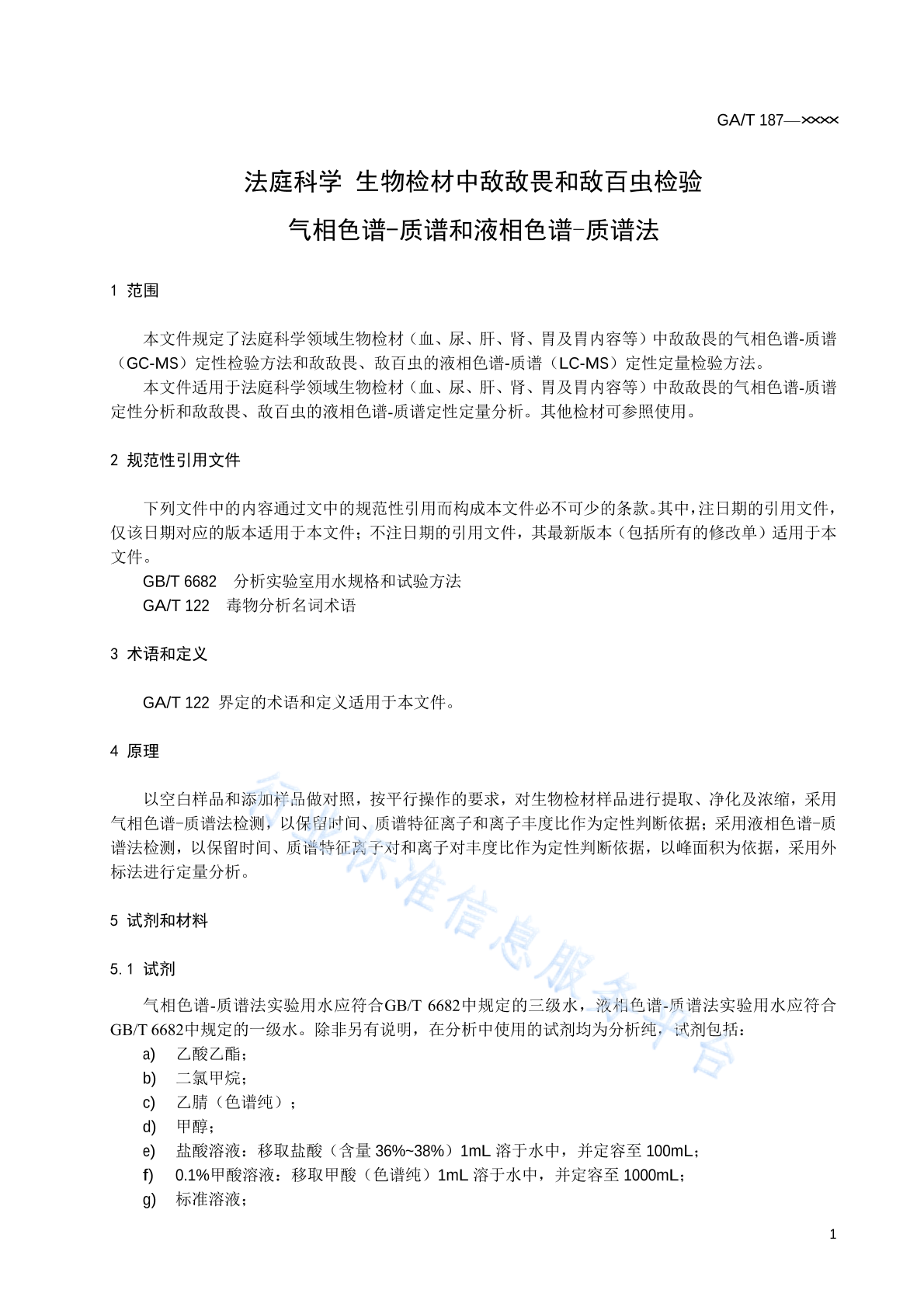 GA/T 187—××××

法庭科学 生物检材中敌敌畏和敌百虫检验
气相色谱-质谱和液相色谱-质谱法

1 范围

本文件规定了法庭科学领域生物检材（血、尿、肝、肾、胃及胃内容等）中敌敌畏的气相色谱-质谱（GC-MS）定性检验方法和敌敌畏、敌百虫的液相色谱-质谱（LC-MS）定性定量检验方法。

本文件适用于法庭科学领域生物检材（血、尿、肝、肾、胃及胃内容等）中敌敌畏的气相色谱-质谱定性分析和敌敌畏、敌百虫的液相色谱-质谱定性定量分析。其他检材可参照使用。

2 规范性引用文件

下列文件中的内容通过文中的规范性引用而构成本文件必不可少的条款。其中，注日期的引用文件，仅该日期对应的版本适用于本文件；不注日期的引用文件，其最新版本（包括所有的修改单）适用于本文件。

GB/T 6682 分析实验室用水规格和试验方法

GA/T 122 毒物分析名词术语

3 术语和定义

GA/T 122 界定的术语和定义适用于本文件。

4 原理

以空白样品和添加样品做对照，按平行操作的要求，对生物检材样品进行提取、净化及浓缩，采用气相色谱-质谱法检测，以保留时间、质谱特征离子和离子丰度比作为定性判断依据；采用液相色谱-质谱法检测，以保留时间、质谱特征离子对和离子对丰度比作为定性判断依据，以峰面积为依据，采用外标法进行定量分析。

5 试剂和材料

5.1 试剂

气相色谱-质谱法实验用水应符合GB/T 6682中规定的三级水，液相色谱-质谱法实验用水应符合GB/T 6682中规定的一级水。除非另有说明，在分析中使用的试剂均为分析纯，试剂包括：

a) 乙酸乙酯；
b) 二氯甲烷；
c) 乙腈（色谱纯）；
d) 甲醇；
e) 盐酸溶液：移取盐酸（含量 36%~38%）1mL 溶于水中，并定容至 100mL；
f) 0.1%甲酸溶液：移取甲酸（色谱纯）1mL 溶于水中，并定容至 1000mL；
g) 标准溶液；

行业标准信息服务平台

1